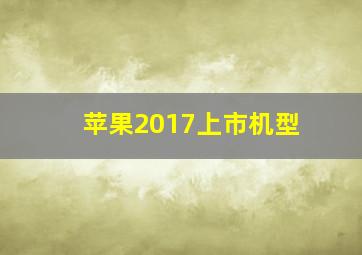 苹果2017上市机型